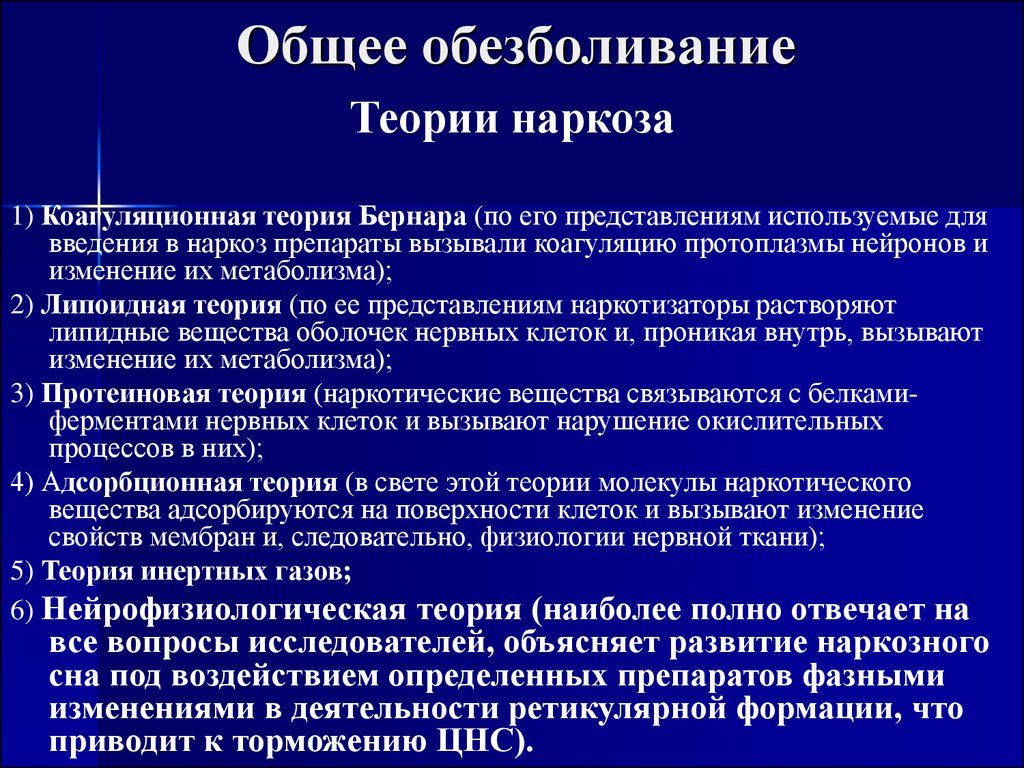 Общее обезболивание

Теории наркоза

1) Коагуляционная теория Бернара (по его представлениям используемые для введения в наркоз препараты вызывали коагуляцию протоплазмы нейронов и изменение их метаболизма);

2) Липоидная теория (по ее представлениям наркотизаторы растворяют липидные вещества оболочек нервных клеток и, проникая внутрь, вызывают изменение их метаболизма);

3) Протеиновая теория (наркотические вещества связываются с белками-ферментами нервных клеток и вызывают нарушение окислительных процессов в них);

4) Адсорбционная теория (в свете этой теории молекулы наркотического вещества адсорбируются на поверхности клеток и вызывают изменение свойств мембран и, следовательно, физиологии нервной ткани);

5) Теория инертных газов;

6) Нейрофизиологическая теория (наиболее полно отвечает на все вопросы исследователей, объясняет развитие наркозного сна под воздействием определенных препаратов фазными изменениями в деятельности ретикулярной формации, что приводит к торможению ЦНС).